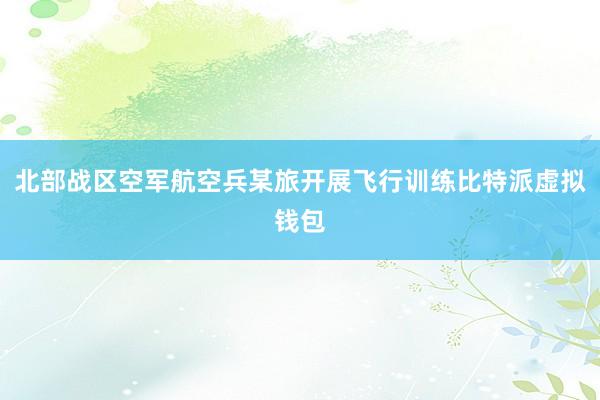 北部战区空军航空兵某旅开展飞行训练比特派虚拟钱包